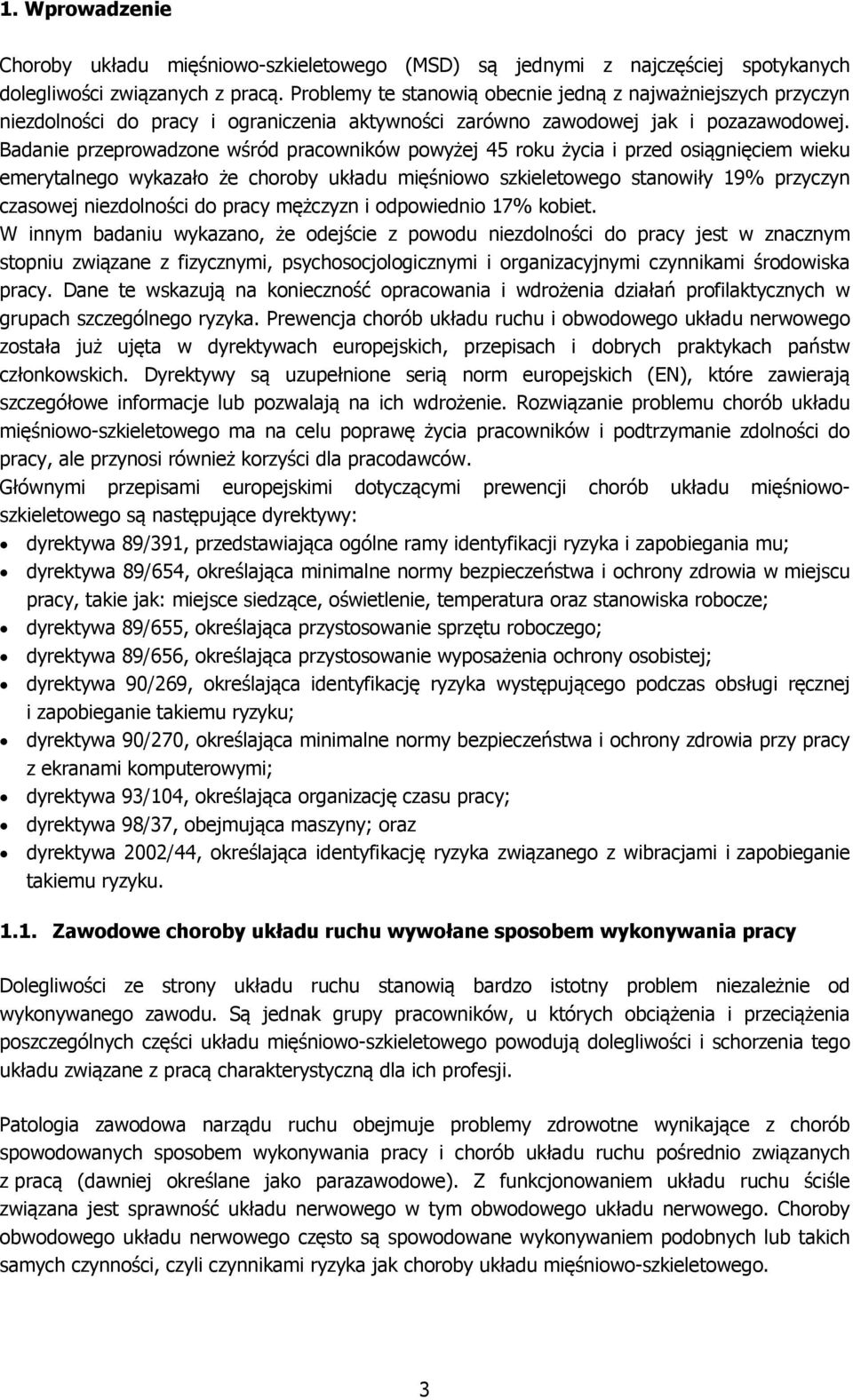 1. Wprowadzenie

Choroby układu mięśniowo-szkieletowego (MSD) są jednymi z najczęściej spotykanych dolegliwości związanych z pracą. Problemy te stanowią obecnie jedną z najważniejszych przyczyn niezdolności do pracy i ograniczenia aktywności zarówno zawodowej jak i pozazawodowej. Badanie przeprowadzone wśród pracowników powyżej 45 roku życia i przed osiągnięciem wieku emerytalnego wykazało że choroby układu mięśniowo szkieletowego stanowiły 19% przyczyn czasowej niezdolności do pracy mężczyzn i odpowiednio 17% kobiet.
W innym badaniu wykazano, że odejście z powodu niezdolności do pracy jest w znacznym stopniu związane z fizycznymi, psychosocjologicznymi i organizacyjnymi czynnikami środowiska pracy. Dane te wskazują na konieczność opracowania i wdrożenia działań profilaktycznych w grupach szczególnego ryzyka. Prewencja chorób układu ruchu i obwodowego układu nerwowego została już ujęta w dyrektywach europejskich, przepisach i dobrych praktykach państw członkowskich. Dyrektywy są uzupełnione serią norm europejskich (EN), które zawierają szczegółowe informacje lub pozwalają na ich wdrożenie. Rozwiązanie problemu chorób układu mięśniowo-szkieletowego ma na celu poprawę życia pracowników i podtrzymanie zdolności do pracy, ale przynosi również korzyści dla pracodawców.
Głównymi przepisami europejskimi dotyczącymi prewencji chorób układu mięśniowo-szkieletowego są następujące dyrektywy:
• dyrektywa 89/391, przedstawiająca ogólne ramy identyfikacji ryzyka i zapobiegania mu;
• dyrektywa 89/654, określająca minimalne normy bezpieczeństwa i ochrony zdrowia w miejscu pracy, takie jak: miejsce siedzące, oświetlenie, temperatura oraz stanowiska robocze;
• dyrektywa 89/655, określająca przystosowanie sprzętu roboczego;
• dyrektywa 89/656, określająca przystosowanie wyposażenia ochrony osobistej;
• dyrektywa 90/269, określająca identyfikację ryzyka występującego podczas obsługi ręcznej i zapobieganie takiemu ryzyku;
• dyrektywa 90/270, określająca minimalne normy bezpieczeństwa i ochrony zdrowia przy pracy z ekranami komputerowymi;
• dyrektywa 93/104, określająca organizację czasu pracy;
• dyrektywa 98/37, obejmująca maszyny; oraz
• dyrektywa 2002/44, określająca identyfikację ryzyka związanego z wibracjami i zapobieganie takiemu ryzyku.

1.1. Zawodowe choroby układu ruchu wywołane sposobem wykonywania pracy

Dolegliwości ze strony układu ruchu stanowią bardzo istotny problem niezależnie od wykonywanego zawodu. Są jednak grupy pracowników, u których obciążenia i przeciążenia poszczególnych części układu mięśniowo-szkieletowego powodują dolegliwości i schorzenia tego układu związane z pracą charakterystyczną dla ich profesji.

Patologia zawodowa narządu ruchu obejmuje problemy zdrowotne wynikające z chorób spowodowanych sposobem wykonywania pracy i chorób układu ruchu pośrednio związanych z pracą (dawniej określane jako parazawodowe). Z funkcjonowaniem układu ruchu ściśle związana jest sprawność układu nerwowego w tym obwodowego układu nerwowego. Choroby obwodowego układu nerwowego często są spowodowane wykonywaniem podobnych lub takich samych czynności, czyli czynnikami ryzyka jak choroby układu mięśniowo-szkieletowego.

3